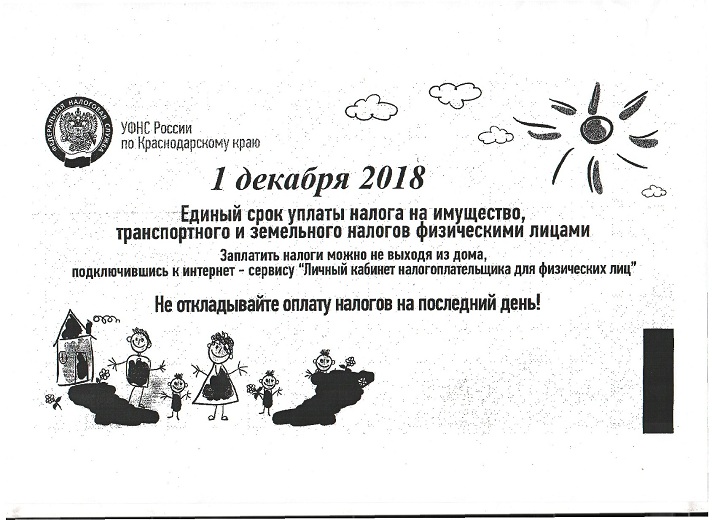 ФЕДЕРАЛЬНАЯ НАЛОГОВАЯ СЛУЖБА

УФНС России по Краснодарскому краю

1 декабря 2018

Единый срок уплаты налога на имущество, транспортного и земельного налогов физическими лицами

Заплатить налоги можно не выходя из дома, подключившись к интернет - сервису "Личный кабинет налогоплательщика для физических лиц"

Не откладывайте оплату налогов на последний день!